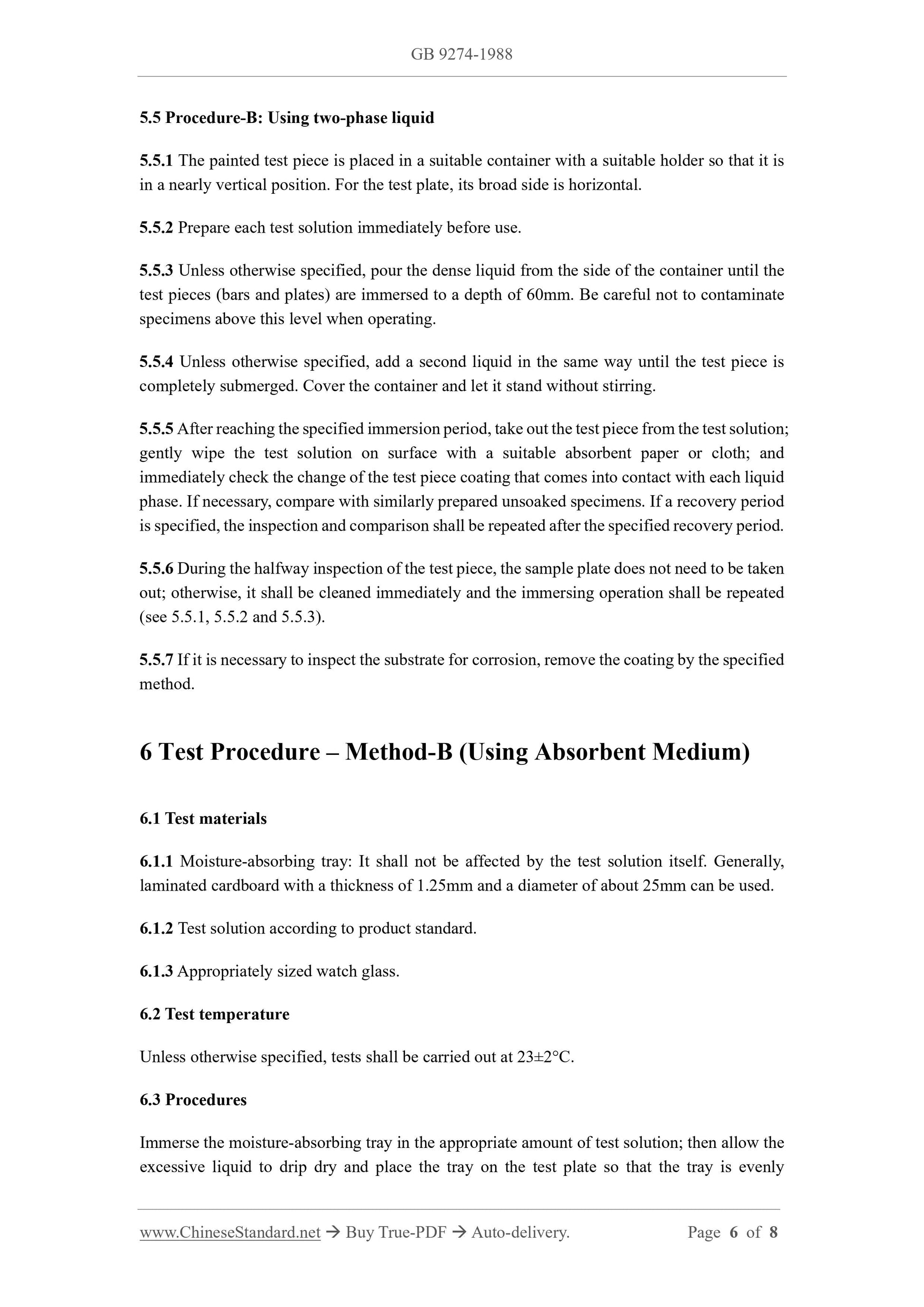 GB 9274-1988

5.5 Procedure-B: Using two-phase liquid

5.5.1 The painted test piece is placed in a suitable container with a suitable holder so that it is in a nearly vertical position. For the test plate, its broad side is horizontal.

5.5.2 Prepare each test solution immediately before use.

5.5.3 Unless otherwise specified, pour the dense liquid from the side of the container until the test pieces (bars and plates) are immersed to a depth of 60mm. Be careful not to contaminate specimens above this level when operating.

5.5.4 Unless otherwise specified, add a second liquid in the same way until the test piece is completely submerged. Cover the container and let it stand without stirring.

5.5.5 After reaching the specified immersion period, take out the test piece from the test solution; gently wipe the test solution on surface with a suitable absorbent paper or cloth; and immediately check the change of the test piece coating that comes into contact with each liquid phase. If necessary, compare with similarly prepared unsoaked specimens. If a recovery period is specified, the inspection and comparison shall be repeated after the specified recovery period.

5.5.6 During the halfway inspection of the test piece, the sample plate does not need to be taken out; otherwise, it shall be cleaned immediately and the immersing operation shall be repeated (see 5.5.1, 5.5.2 and 5.5.3).

5.5.7 If it is necessary to inspect the substrate for corrosion, remove the coating by the specified method.

6 Test Procedure – Method-B (Using Absorbent Medium)

6.1 Test materials

6.1.1 Moisture-absorbing tray: It shall not be affected by the test solution itself. Generally, laminated cardboard with a thickness of 1.25mm and a diameter of about 25mm can be used.

6.1.2 Test solution according to product standard.

6.1.3 Appropriately sized watch glass.

6.2 Test temperature

Unless otherwise specified, tests shall be carried out at 23±2°C.

6.3 Procedures

Immerse the moisture-absorbing tray in the appropriate amount of test solution; then allow the excessive liquid to drip dry and place the tray on the test plate so that the tray is evenly

www.ChineseStandard.net → Buy True-PDF → Auto-delivery. Page 6 of 8